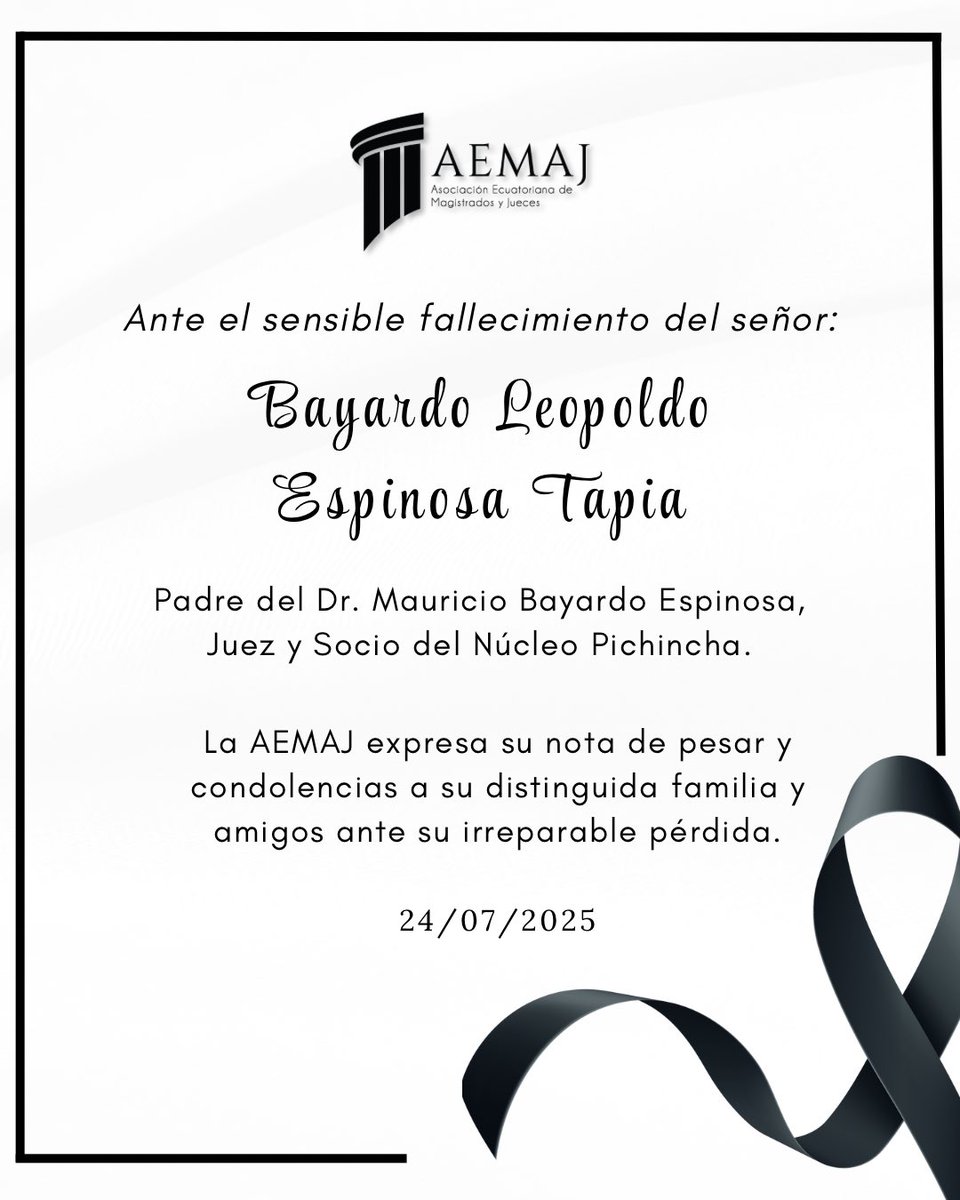 AEMAJ
Asociación Ecuatoriana de Magistrados y Jueces

Ante el sensible fallecimiento del señor:

Bayardo Leopoldo Espinosa Tapia

Padre del Dr. Mauricio Bayardo Espinosa, Juez y Socio del Núcleo Pichincha.

La AEMAJ expresa su nota de pesar y condolencias a su distinguida familia y amigos ante su irreparable pérdida.

24/07/2025